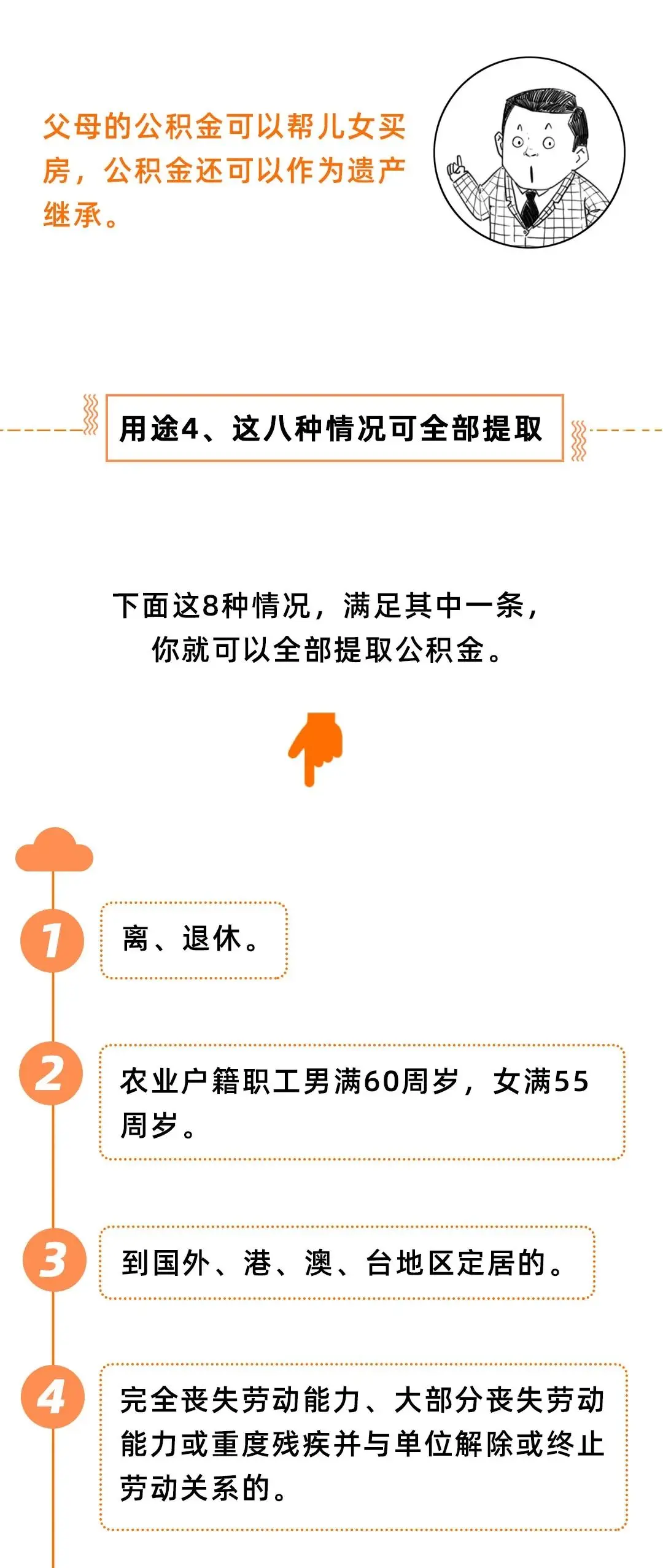 父母的公积金可以帮儿女买房，公积金还可以作为遗产继承。

用途4、这八种情况可全部提取

下面这8种情况，满足其中一条，你就可以全部提取公积金。

1
离、退休。

2
农业户籍职工男满60周岁，女满55周岁。

3
到国外、港、澳、台地区定居的。

4
完全丧失劳动能力、大部分丧失劳动能力或重度残疾并与单位解除或终止劳动关系的。